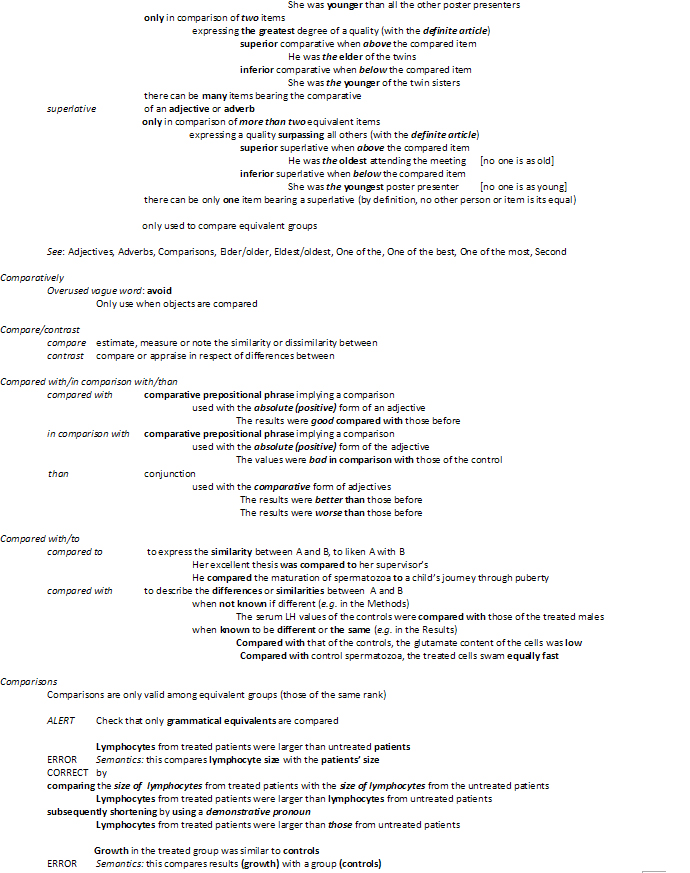 She was younger than all the other poster presenters
only in comparison of two items
expressing the greatest degree of a quality (with the definite article)
superior comparative when above the compared item
He was the elder of the twins
inferior comparative when below the compared item
She was the younger of the twin sisters
there can be many items bearing the comparative
superlative of an adjective or adverb
only in comparison of more than two equivalent items
expressing a quality surpassing all others (with the definite article)
superior superlative when above the compared item
He was the oldest attending the meeting [no one is as old]
inferior superlative when below the compared item
She was the youngest poster presenter [no one is as young]
there can be only one item bearing a superlative (by definition, no other person or item is its equal)

only used to compare equivalent groups

See: Adjectives, Adverbs, Comparisons, Elder/older, Eldest/oldest, One of the, One of the best, One of the most, Second

Comparatively
Overused vague word: avoid
Only use when objects are compared

Compare/contrast
compare estimate, measure or note the similarity or dissimilarity between
contrast compare or appraise in respect of differences between

Compared with/in comparison with/than
compared with comparative prepositional phrase implying a comparison
used with the absolute (positive) form of an adjective
The results were good compared with those before
in comparison with comparative prepositional phrase implying a comparison
used with the absolute (positive) form of the adjective
The values were bad in comparison with those of the control
than conjunction
used with the comparative form of adjectives
The results were better than those before
The results were worse than those before

Compared with/to
compared to to express the similarity between A and B, to liken A with B
Her excellent thesis was compared to her supervisor's
He compared the maturation of spermatozoa to a child's journey through puberty
compared with to describe the differences or similarities between A and B
when not known if different (e.g. in the Methods)
The serum LH values of the controls were compared with those of the treated males
when known to be different or the same (e.g. in the Results)
Compared with that of the controls, the glutamate content of the cells was low
Compared with control spermatozoa, the treated cells swam equally fast

Comparisons
Comparisons are only valid among equivalent groups (those of the same rank)

ALERT Check that only grammatical equivalents are compared

Lymphocytes from treated patients were larger than untreated patients
ERROR Semantics: this compares lymphocyte size with the patients' size
CORRECT by
comparing the size of lymphocytes from treated patients with the size of lymphocytes from the untreated patients
Lymphocytes from treated patients were larger than lymphocytes from untreated patients
subsequently shortening by using a demonstrative pronoun
Lymphocytes from treated patients were larger than those from untreated patients

Growth in the treated group was similar to controls
ERROR Semantics: this compares results (growth) with a group (controls)